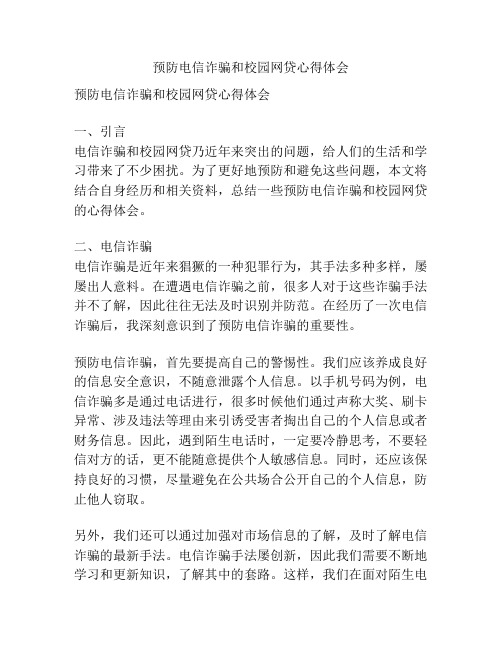 预防电信诈骗和校园网贷心得体会

预防电信诈骗和校园网贷心得体会

一、引言
电信诈骗和校园网贷乃近年来突出的问题，给人们的生活和学习带来了不少困扰。为了更好地预防和避免这些问题，本文将结合自身经历和相关资料，总结一些预防电信诈骗和校园网贷的心得体会。

二、电信诈骗
电信诈骗是近年来猖獗的一种犯罪行为，其手法多种多样，屡屡出人意料。在遭遇电信诈骗之前，很多人对于这些诈骗手法并不了解，因此往往无法及时识别并防范。在经历了一次电信诈骗后，我深刻意识到了预防电信诈骗的重要性。

预防电信诈骗，首先要提高自己的警惕性。我们应该养成良好的信息安全意识，不随意泄露个人信息。以手机号码为例，电信诈骗多是通过电话进行，很多时候他们通过声称大奖、刷卡异常、涉及违法等理由来引诱受害者掏出自己的个人信息或者财务信息。因此，遇到陌生电话时，一定要冷静思考，不要轻信对方的话，更不能随意提供个人敏感信息。同时，还应该保持良好的习惯，尽量避免在公共场合公开自己的个人信息，防止他人窃取。

另外，我们还可以通过加强对市场信息的了解，及时了解电信诈骗的最新手法。电信诈骗手法屡创新，因此我们需要不断地学习和更新知识，了解其中的套路。这样，我们在面对陌生电